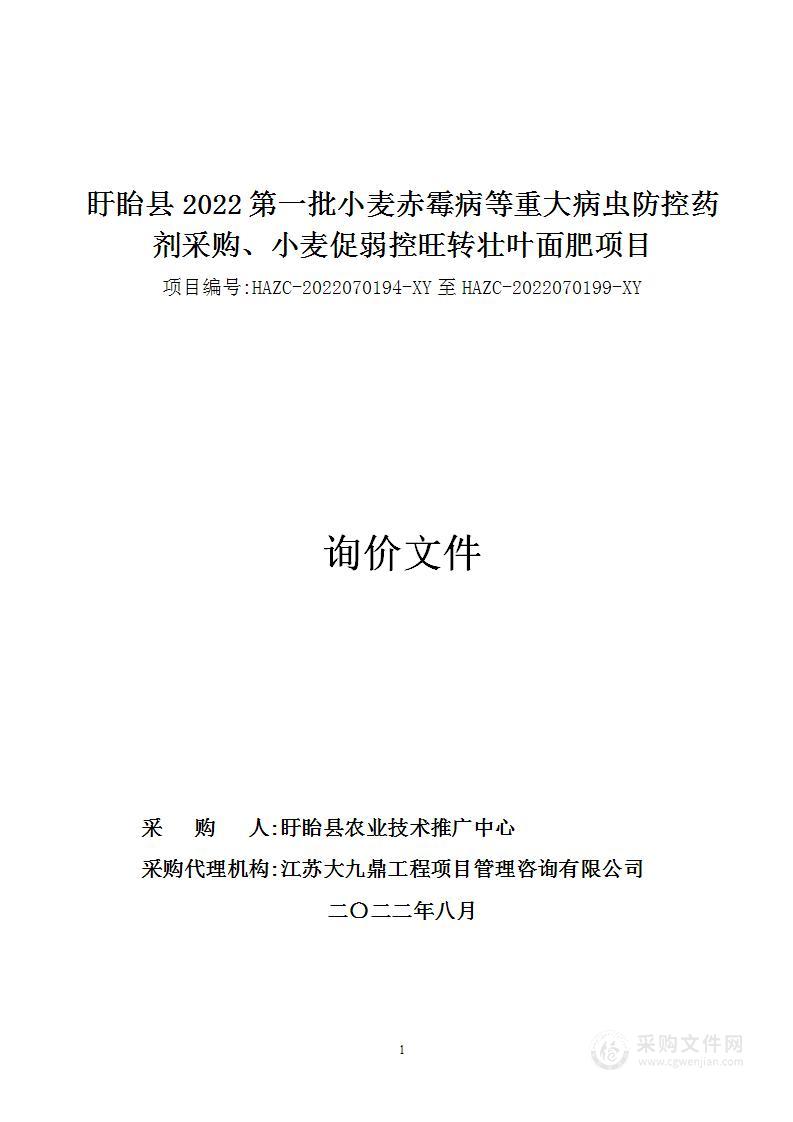 盱眙县 2022 第一批小麦赤霉病等重大病虫防控药剂采购、小麦促弱控旺转壮叶面肥项目

项目编号:HAZC-2022070194-XY 至 HAZC-2022070199-XY

询价文件

采　购　人:盱眙县农业技术推广中心

采购代理机构:江苏大九鼎工程项目管理咨询有限公司

二〇二二年八月

1

采购文件网
www.cgwenjian.com